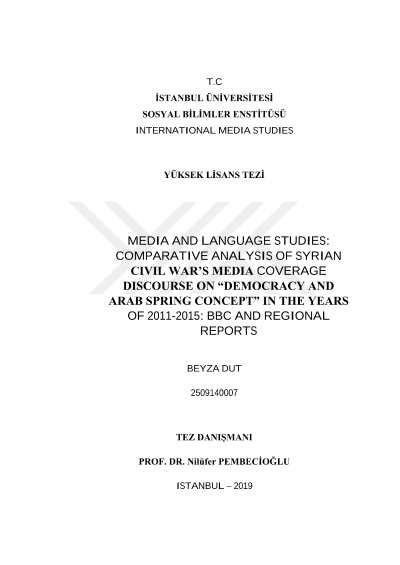 T.C
İSTANBUL ÜNİVERSİTESİ
SOSYAL BİLİMLER ENSTİTÜSÜ
INTERNATIONAL MEDIA STUDIES

YÜKSEK LİSANS TEZİ

MEDIA AND LANGUAGE STUDIES: COMPARATIVE ANALYSIS OF SYRIAN CIVIL WAR'S MEDIA COVERAGE DISCOURSE ON "DEMOCRACY AND ARAB SPRING CONCEPT" IN THE YEARS OF 2011-2015: BBC AND REGIONAL REPORTS

BEYZA DUT

2509140007

TEZ DANIŞMANI

PROF. DR. Nilüfer PEMBECİOĞLU

ISTANBUL – 2019